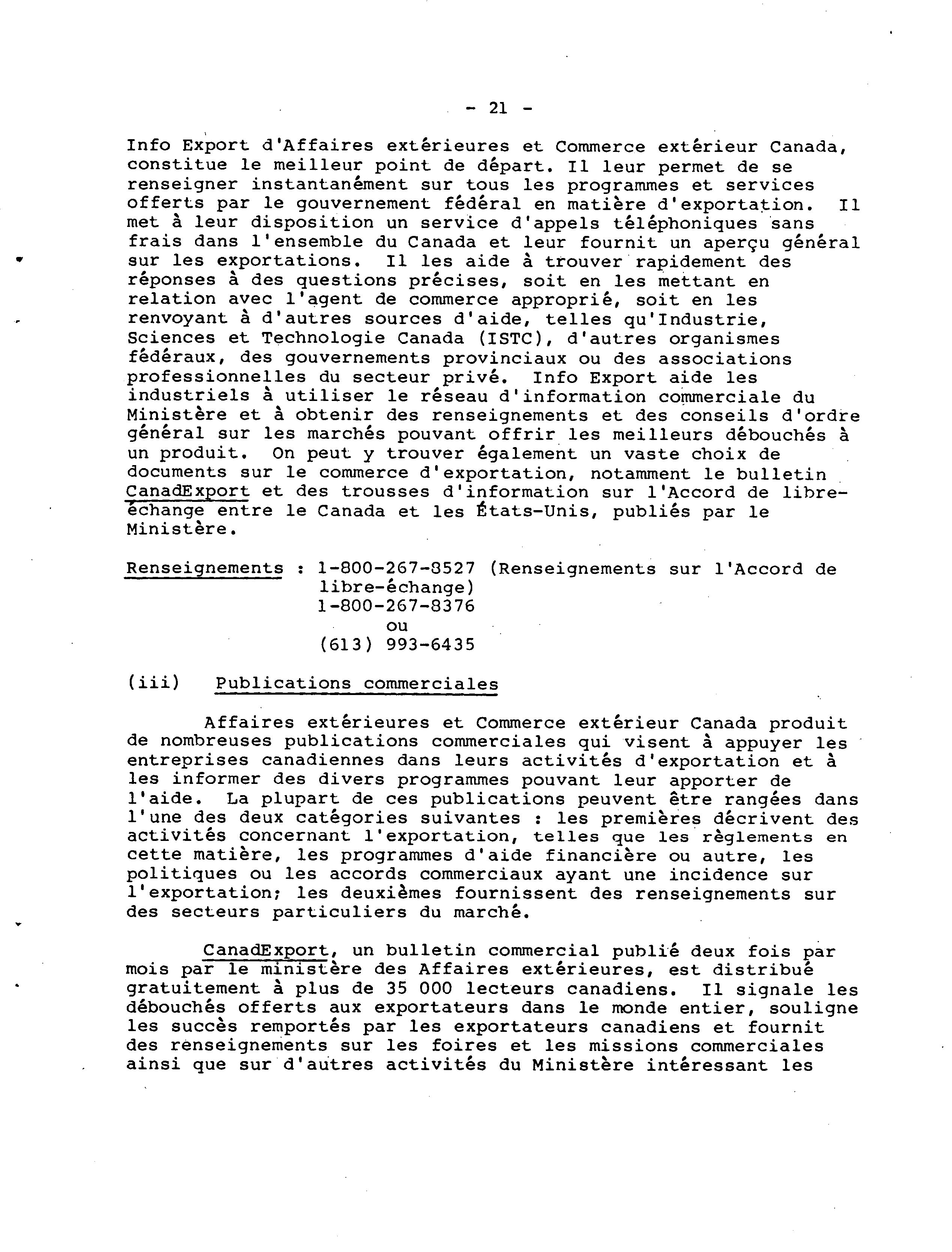 - 21 -

Info Export d'Affaires extérieures et Commerce extérieur Canada, constitue le meilleur point de départ. Il leur permet de se renseigner instantanément sur tous les programmes et services offerts par le gouvernement fédéral en matière d'exportation. Il met à leur disposition un service d'appels téléphoniques sans frais dans l'ensemble du Canada et leur fournit un aperçu général sur les exportations. Il les aide à trouver rapidement des réponses à des questions précises, soit en les mettant en relation avec l'agent de commerce approprié, soit en les renvoyant à d'autres sources d'aide, telles qu'Industrie, Sciences et Technologie Canada (ISTC), d'autres organismes fédéraux, des gouvernements provinciaux ou des associations professionnelles du secteur privé. Info Export aide les industriels à utiliser le réseau d'information commerciale du Ministère et à obtenir des renseignements et des conseils d'ordre général sur les marchés pouvant offrir les meilleurs débouchés à un produit. On peut y trouver également un vaste choix de documents sur le commerce d'exportation, notamment le bulletin CanadExport et des trousses d'information sur l'Accord de libre-échange entre le Canada et les États-Unis, publiés par le Ministère.

Renseignements : 1-800-267-8527 (Renseignements sur l'Accord de libre-échange)
1-800-267-8376
ou
(613) 993-6435

(iii) Publications commerciales

Affaires extérieures et Commerce extérieur Canada produit de nombreuses publications commerciales qui visent à appuyer les entreprises canadiennes dans leurs activités d'exportation et à les informer des divers programmes pouvant leur apporter de l'aide. La plupart de ces publications peuvent être rangées dans l'une des deux catégories suivantes : les premières décrivent des activités concernant l'exportation, telles que les règlements en cette matière, les programmes d'aide financière ou autre, les politiques ou les accords commerciaux ayant une incidence sur l'exportation; les deuxièmes fournissent des renseignements sur des secteurs particuliers du marché.

CanadExport, un bulletin commercial publié deux fois par mois par le ministère des Affaires extérieures, est distribué gratuitement à plus de 35 000 lecteurs canadiens. Il signale les débouchés offerts aux exportateurs dans le monde entier, souligne les succès remportés par les exportateurs canadiens et fournit des renseignements sur les foires et les missions commerciales ainsi que sur d'autres activités du Ministère intéressant les